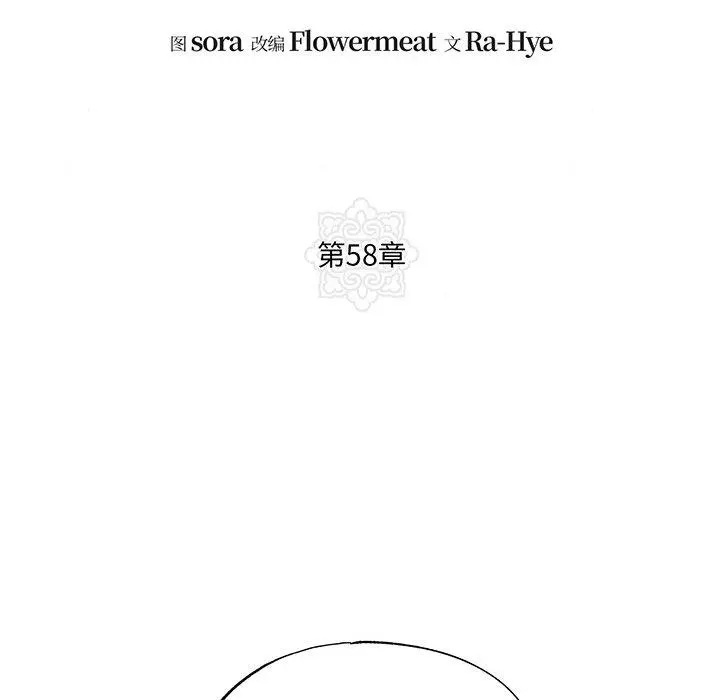 图sora 改编Flowermeat 文Ra-Hye

第58章